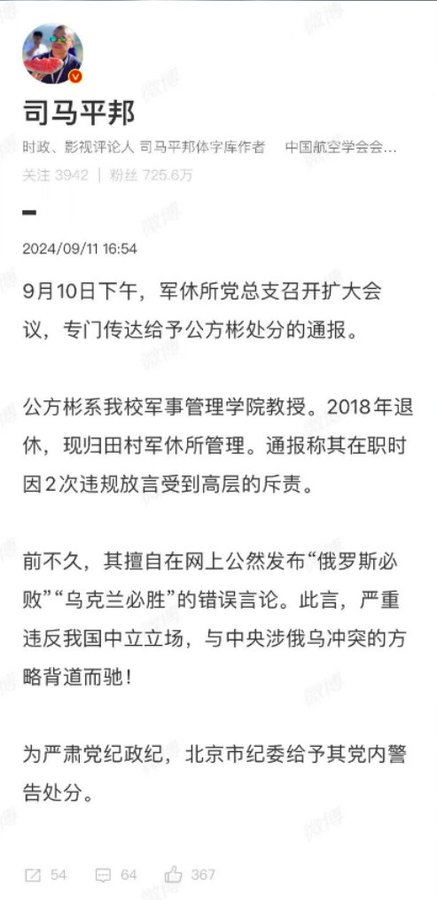 司马平邦

时政、影视评论人 司马平邦体字库作者 中国航空学会会...

关注 3942 | 粉丝 725.6万

2024/09/11 16:54

9月10日下午，军休所党总支召开扩大会议，专门传达给予公方彬处分的通报。

公方彬系我校军事管理学院教授。2018年退休，现归田村军休所管理。通报称其在职时因2次违规放言受到高层的斥责。

前不久，其擅自在网上公然发布“俄罗斯必败”“乌克兰必胜”的错误言论。此言，严重违反我国中立立场，与中央涉俄乌冲突的方略背道而驰！

为严肃党纪政纪，北京市纪委给予其党内警告处分。

54 64 367